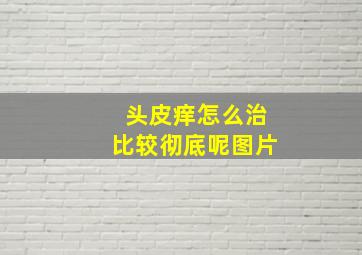 头皮痒怎么治
比较彻底呢图片